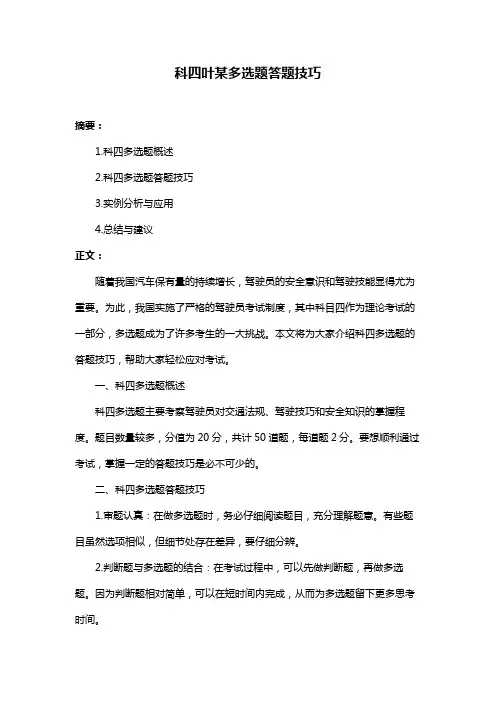 科四叶某多选题答题技巧

摘要：

1.科四多选题概述

2.科四多选题答题技巧

3.实例分析与应用

4.总结与建议

正文：

随着我国汽车保有量的持续增长，驾驶员的安全意识和驾驶技能显得尤为重要。为此，我国实施了严格的驾驶员考试制度，其中科目四作为理论考试的一部分，多选题成为了许多考生的一大挑战。本文将为大家介绍科四多选题的答题技巧，帮助大家轻松应对考试。

一、科四多选题概述

科四多选题主要考察驾驶员对交通法规、驾驶技巧和安全知识的掌握程度。题目数量较多，分值为 20 分，共计 50 道题，每道题 2 分。要想顺利通过考试，掌握一定的答题技巧是必不可少的。

二、科四多选题答题技巧

1.审题认真：在做多选题时，务必仔细阅读题目，充分理解题意。有些题目虽然选项相似，但细节处存在差异，要仔细分辨。

2.判断题与多选题的结合：在考试过程中，可以先做判断题，再做多选题。因为判断题相对简单，可以在短时间内完成，从而为多选题留下更多思考时间。